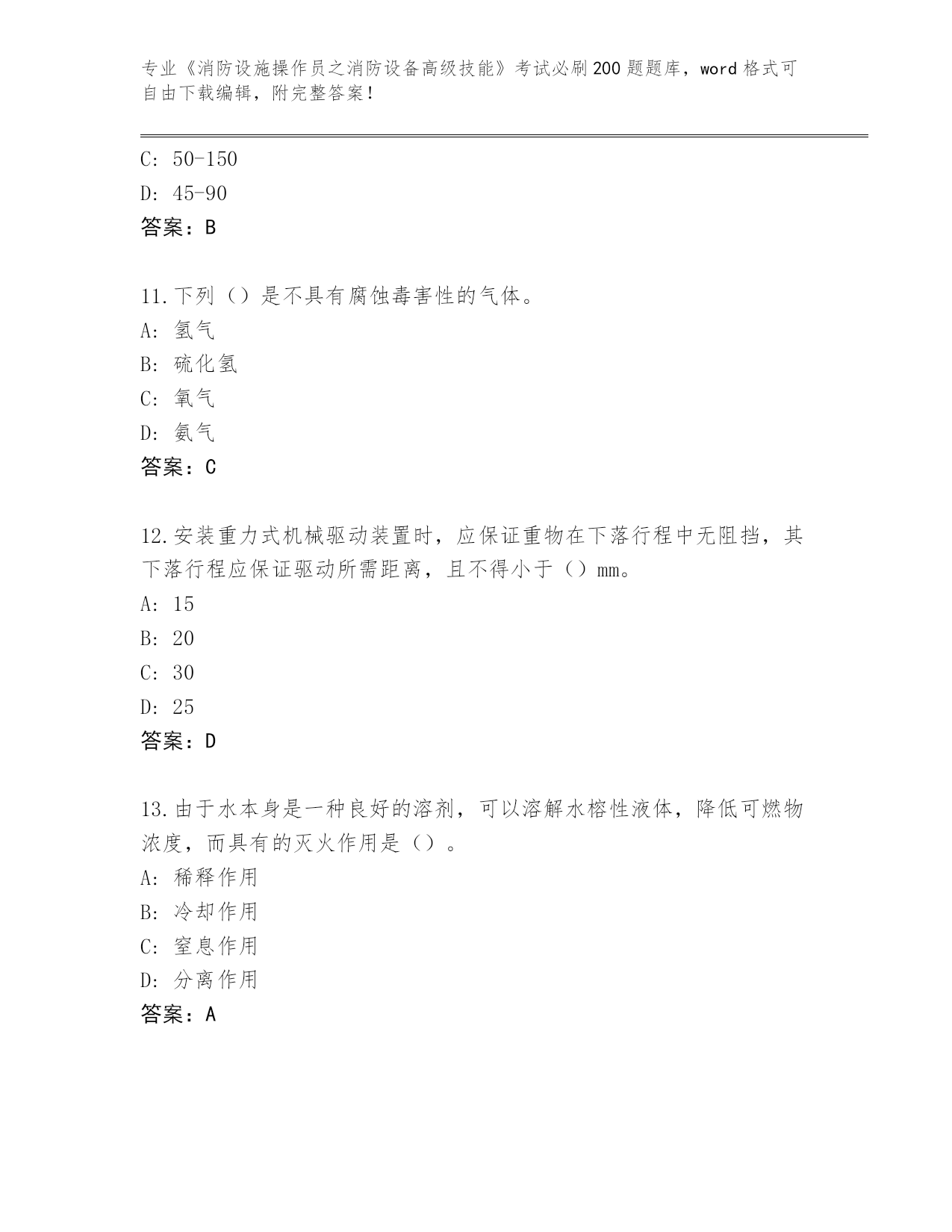 专业《消防设施操作员之消防设备高级技能》考试必刷200题题库，word格式可自由下载编辑，附完整答案！

C: 50-150

D: 45-90

答案：B

11.下列（）是不具有腐蚀毒害性的气体。

A: 氢气

B: 硫化氢

C: 氧气

D: 氨气

答案：C

12.安装重力式机械驱动装置时，应保证重物在下落行程中无阻挡，其下落行程应保证驱动所需距离，且不得小于（）mm。

A: 15

B: 20

C: 30

D: 25

答案：D

13.由于水本身是一种良好的溶剂，可以溶解水榕性液体，降低可燃物浓度，而具有的灭火作用是（）。

A: 稀释作用

B: 冷却作用

C: 窒息作用

D: 分离作用

答案：A